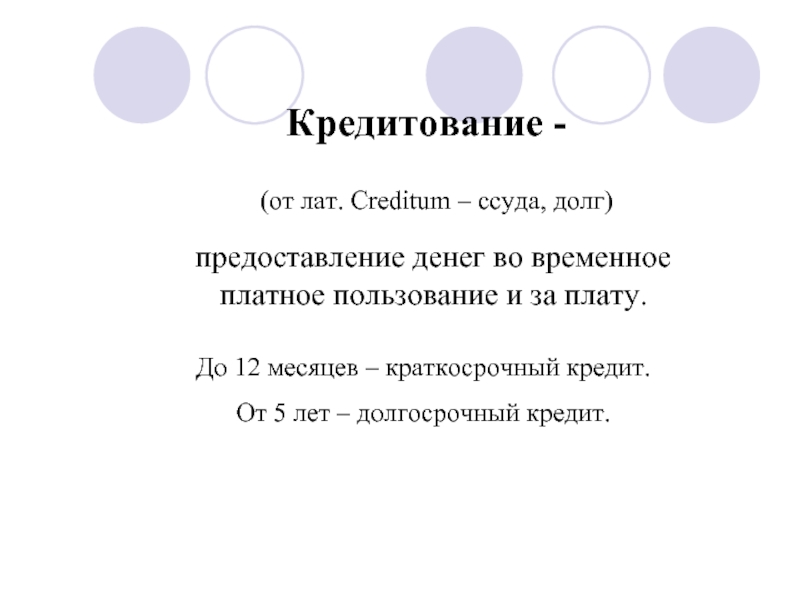 Кредитование -

(от лат. Creditum – ссуда, долг)

предоставление денег во временное платное пользование и за плату.

До 12 месяцев – краткосрочный кредит.

От 5 лет – долгосрочный кредит.